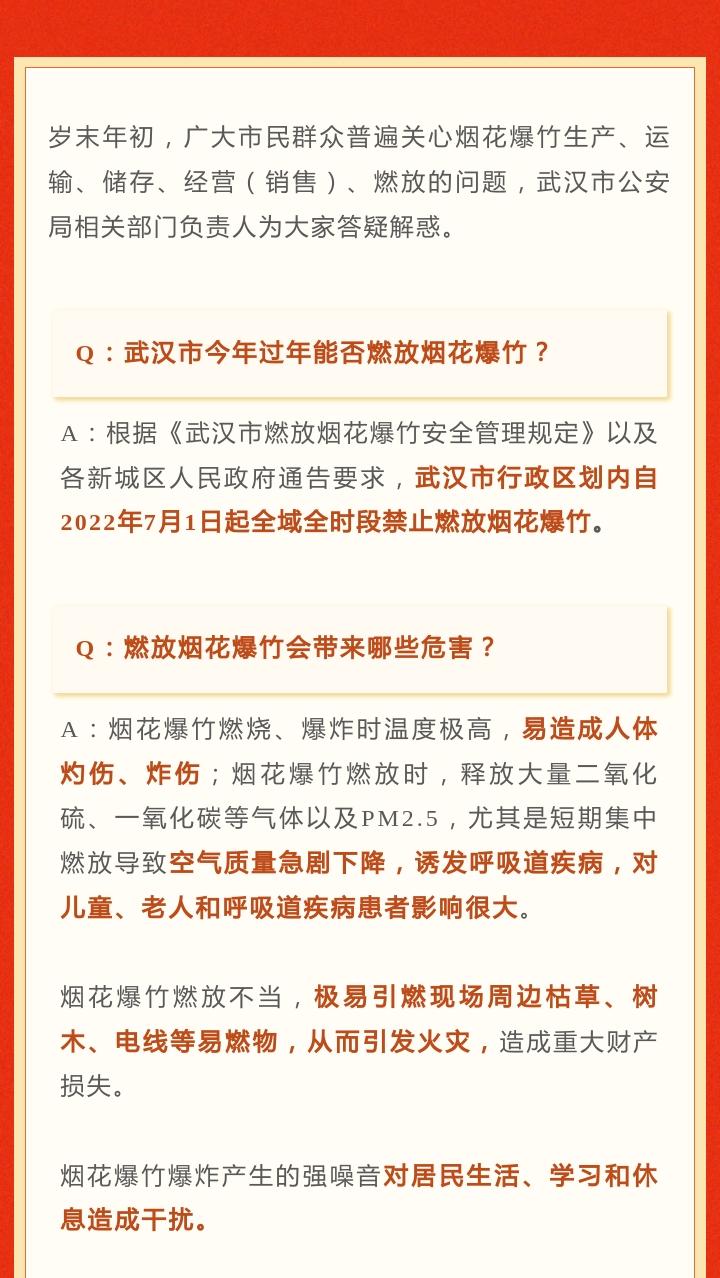 岁末年初，广大市民群众普遍关心烟花爆竹生产、运输、储存、经营（销售）、燃放的问题，武汉市公安局相关部门负责人为大家答疑解惑。

Q：武汉市今年过年能否燃放烟花爆竹？

A：根据《武汉市燃放烟花爆竹安全管理规定》以及各新城区人民政府通告要求，武汉市行政区划内自2022年7月1日起全域全时段禁止燃放烟花爆竹。

Q：燃放烟花爆竹会带来哪些危害？

A：烟花爆竹燃烧、爆炸时温度极高，易造成人体灼伤、炸伤；烟花爆竹燃放时，释放大量二氧化硫、一氧化碳等气体以及PM2.5，尤其是短期集中燃放导致空气质量急剧下降，诱发呼吸道疾病，对儿童、老人和呼吸道疾病患者影响很大。

烟花爆竹燃放不当，极易引燃现场周边枯草、树木、电线等易燃物，从而引发火灾，造成重大财产损失。

烟花爆竹爆炸产生的强噪音对居民生活、学习和休息造成干扰。